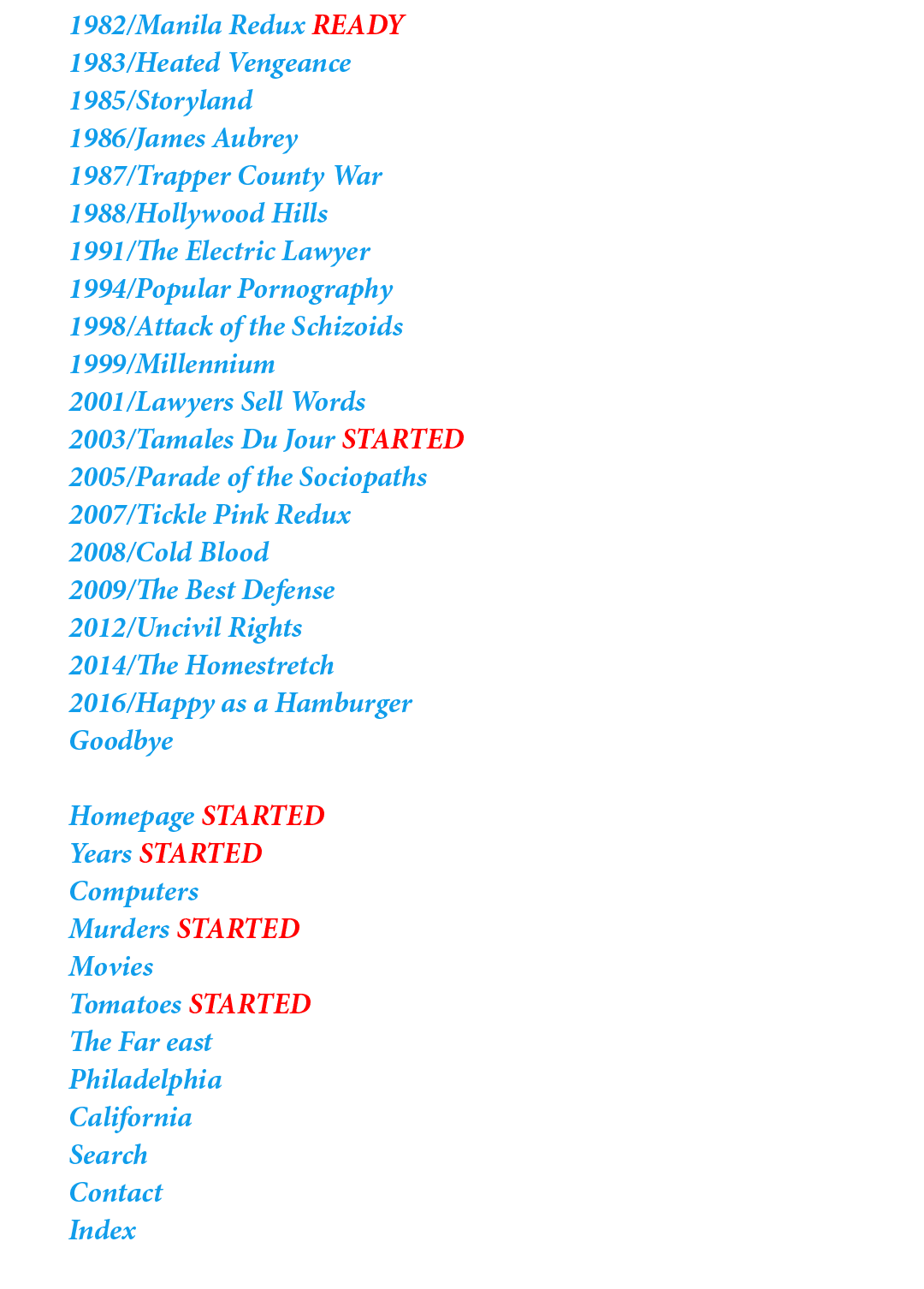 1982/Manila Redux READY
1983/Heated Vengeance
1985/Storyland
1986/James Aubrey
1987/Trapper County War
1988/Hollywood Hills
1991/The Electric Lawyer
1994/Popular Pornography
1998/Attack of the Schizoids
1999/Millennium
2001/Lawyers Sell Words
2003/Tamales Du Jour STARTED
2005/Parade of the Sociopaths
2007/Tickle Pink Redux
2008/Cold Blood
2009/The Best Defense
2012/Uncivil Rights
2014/The Homestretch
2016/Happy as a Hamburger
Goodbye

Homepage STARTED
Years STARTED
Computers
Murders STARTED
Movies
Tomatoes STARTED
The Far east
Philadelphia
California
Search
Contact
Index